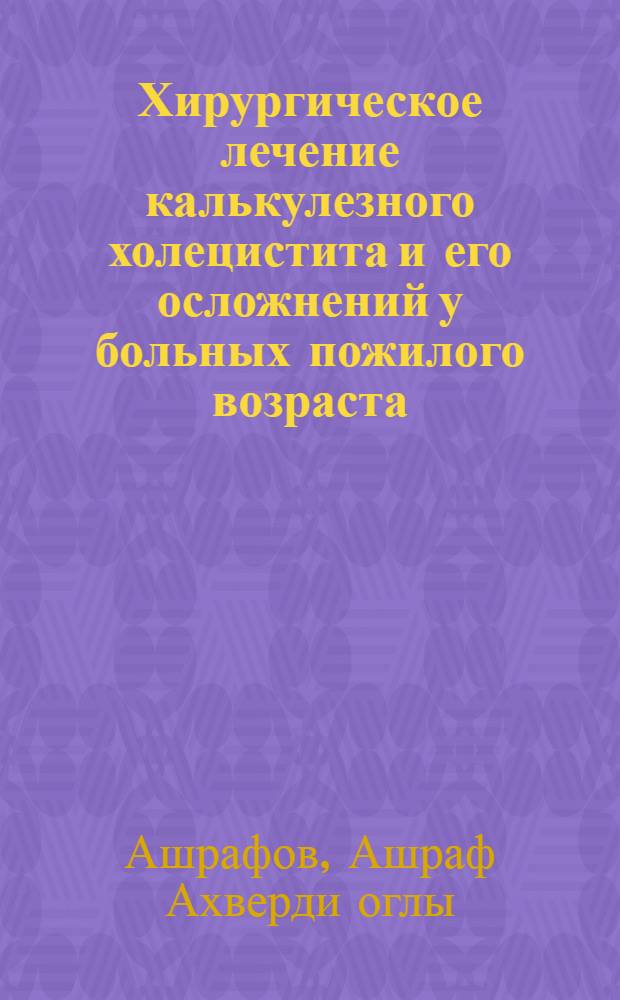 Хирургическое лечение калькулезного холецистита и его осложнений у больных пожилого возраста

Ашрафов, Ашраф Ахверди оглы